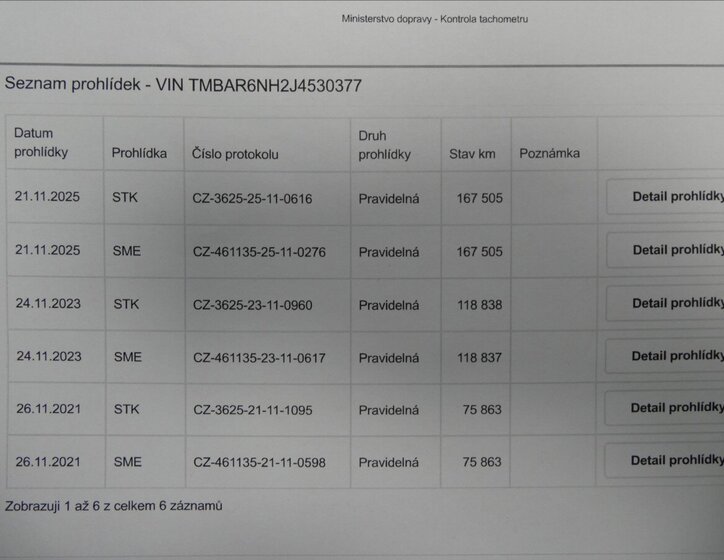 Ministerstvo dopravy - Kontrola tachometru

Seznam prohlídek - VIN TMBAR6NH2J4530377

| Datum prohlídky | Prohlídka | Číslo protokolu | Druh prohlídky | Stav km | Poznámka | |
|---|---|---|---|---|---|---|
| 21.11.2025 | STK | CZ-3625-25-11-0616 | Pravidelná | 167 505 | | Detail prohlídky |
| 21.11.2025 | SME | CZ-461135-25-11-0276 | Pravidelná | 167 505 | | Detail prohlídky |
| 24.11.2023 | STK | CZ-3625-23-11-0960 | Pravidelná | 118 838 | | Detail prohlídky |
| 24.11.2023 | SME | CZ-461135-23-11-0617 | Pravidelná | 118 837 | | Detail prohlídky |
| 26.11.2021 | STK | CZ-3625-21-11-1095 | Pravidelná | 75 863 | | Detail prohlídky |
| 26.11.2021 | SME | CZ-461135-21-11-0598 | Pravidelná | 75 863 | | Detail prohlídky |

Zobrazuji 1 až 6 z celkem 6 záznamů